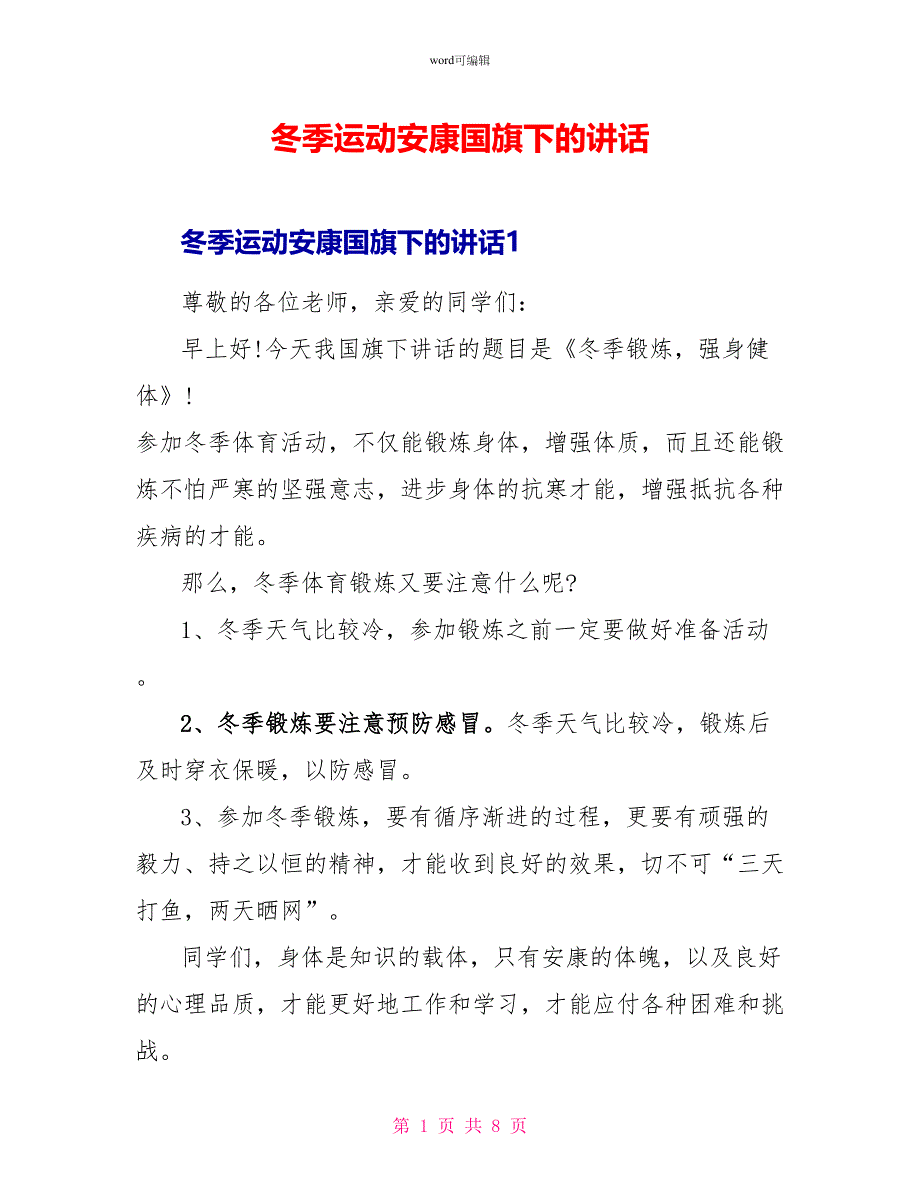 word可编辑

冬季运动安康国旗下的讲话

冬季运动安康国旗下的讲话1

尊敬的各位老师，亲爱的同学们：

早上好!今天我国旗下讲话的题目是《冬季锻炼，强身健体》！

参加冬季体育活动，不仅能锻炼身体，增强体质，而且还能锻炼不怕严寒的坚强意志，进步身体的抗寒才能，增强抵抗各种疾病的才能。

那么，冬季体育锻炼又要注意什么呢?

1、冬季天气比较冷，参加锻炼之前一定要做好准备活动。

2、冬季锻炼要注意预防感冒。冬季天气比较冷，锻炼后及时穿衣保暖，以防感冒。

3、参加冬季锻炼，要有循序渐进的过程，更要有顽强的毅力、持之以恒的精神，才能收到良好的效果，切不可“三天打鱼，两天晒网”。

同学们，身体是知识的载体，只有安康的体魄，以及良好的心理品质，才能更好地工作和学习，才能应付各种困难和挑战。

第 1 页 共 8 页